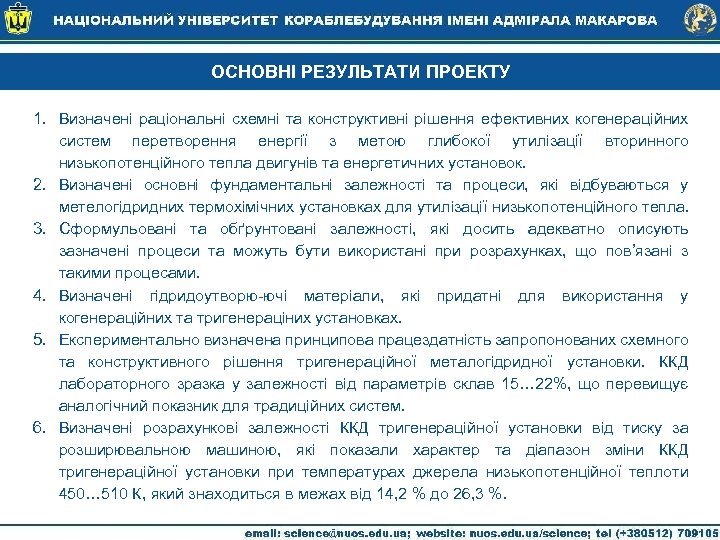 НАЦІОНАЛЬНИЙ УНІВЕРСИТЕТ КОРАБЛЕБУДУВАННЯ ІМЕНІ АДМІРАЛА МАКАРОВА

ОСНОВНІ РЕЗУЛЬТАТИ ПРОЕКТУ

1. Визначені раціональні схемні та конструктивні рішення ефективних когенераційних систем перетворення енергії з метою глибокої утилізації вторинного низькопотенційного тепла двигунів та енергетичних установок.
2. Визначені основні фундаментальні залежності та процеси, які відбуваються у метелогідридних термохімічних установках для утилізації низькопотенційного тепла.
3. Сформульовані та обґрунтовані залежності, які досить адекватно описують зазначені процеси та можуть бути використані при розрахунках, що пов'язані з такими процесами.
4. Визначені гідридоутворю-ючі матеріали, які придатні для використання у когенераційних та тригенераціних установках.
5. Експериментально визначена принципова працездатність запропонованих схемного та конструктивного рішення тригенераційної металогідридної установки. ККД лабораторного зразка у залежності від параметрів склав 15…22%, що перевищує аналогічний показник для традиційних систем.
6. Визначені розрахункові залежності ККД тригенераційної установки від тиску за розширювальною машиною, які показали характер та діапазон зміни ККД тригенераційної установки при температурах джерела низькопотенційної теплоти 450…510 К, який знаходиться в межах від 14,2 % до 26,3 %.

email: science@nuos.edu.ua; website: nuos.edu.ua/science; tel (+380512) 709105